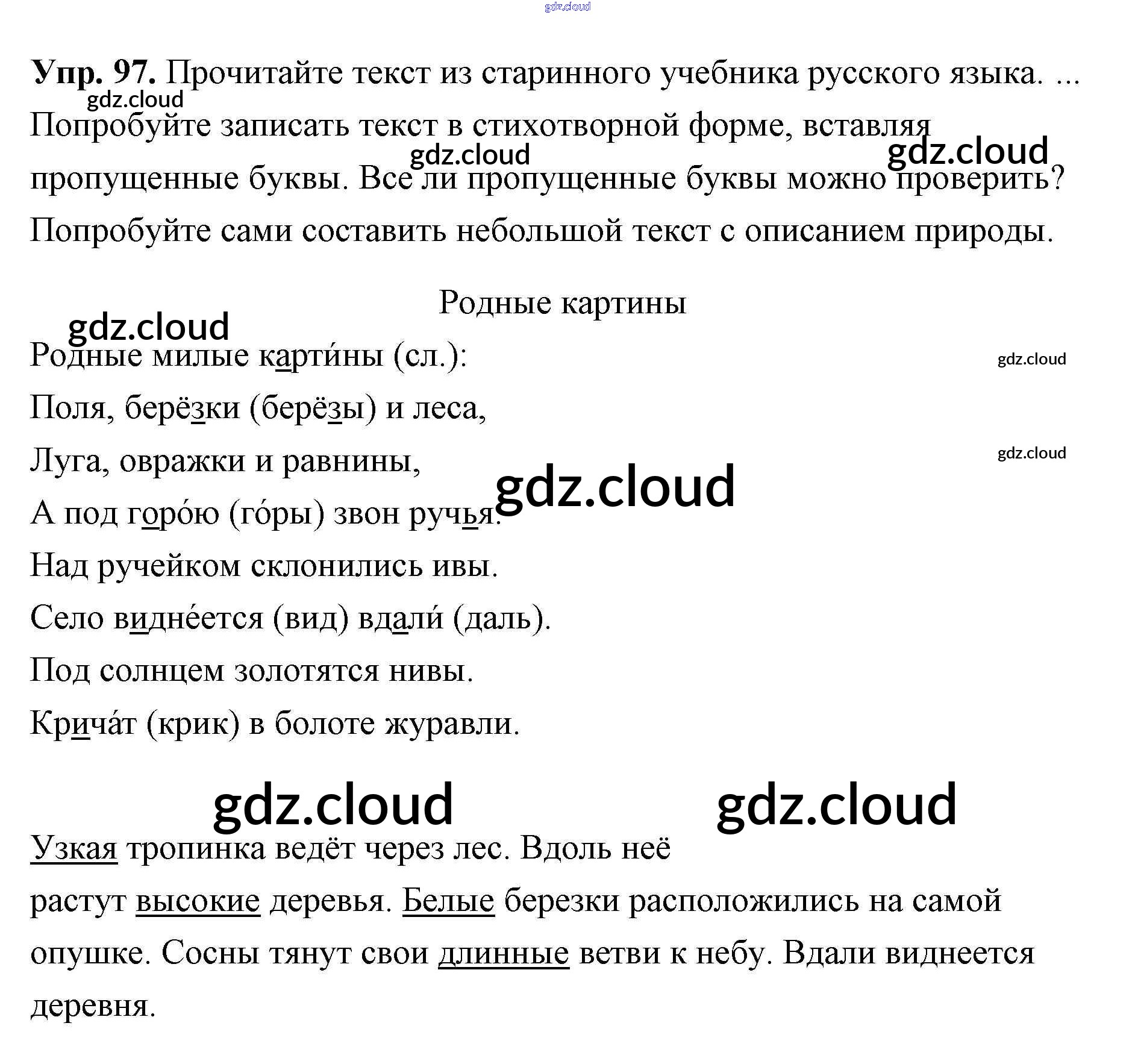 Упр. 97. Прочитайте текст из старинного учебника русского языка. ... Попробуйте записать текст в стихотворной форме, вставляя пропущенные буквы. Все ли пропущенные буквы можно проверить? Попробуйте сами составить небольшой текст с описанием природы.

Родные картины

Родные милые карти́ны (сл.):
Поля, берёзки (берёзы) и леса,
Луга, овражки и равнины,
А под горо́ю (го́ры) звон ручья.
Над ручейком склонились ивы.
Село видне́ется (вид) вдали́ (даль).
Под солнцем золотятся нивы.
Крича́т (крик) в болоте журавли.

Узкая тропинка ведёт через лес. Вдоль неё растут высокие деревья. Белые березки расположились на самой опушке. Сосны тянут свои длинные ветви к небу. Вдали виднеется деревня.

gdz.cloud